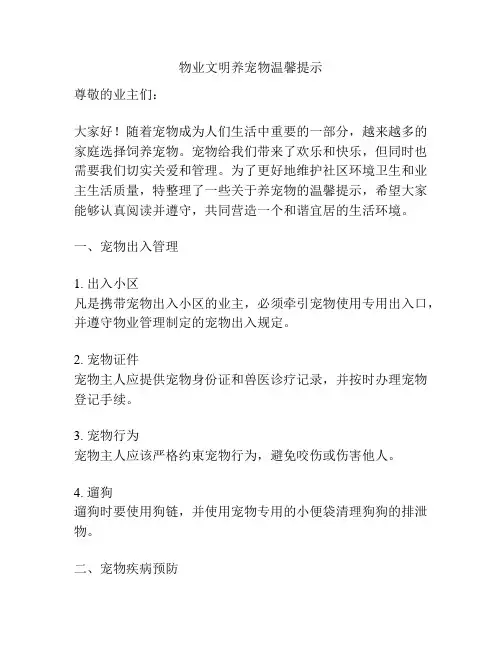 物业文明养宠物温馨提示

尊敬的业主们：

大家好！随着宠物成为人们生活中重要的一部分，越来越多的家庭选择饲养宠物。宠物给我们带来了欢乐和快乐，但同时也需要我们切实关爱和管理。为了更好地维护社区环境卫生和业主生活质量，特整理了一些关于养宠物的温馨提示，希望大家能够认真阅读并遵守，共同营造一个和谐宜居的生活环境。

一、宠物出入管理

1. 出入小区
凡是携带宠物出入小区的业主，必须牵引宠物使用专用出入口，并遵守物业管理制定的宠物出入规定。

2. 宠物证件
宠物主人应提供宠物身份证和兽医诊疗记录，并按时办理宠物登记手续。

3. 宠物行为
宠物主人应该严格约束宠物行为，避免咬伤或伤害他人。

4. 遛狗
遛狗时要使用狗链，并使用宠物专用的小便袋清理狗狗的排泄物。

二、宠物疾病预防